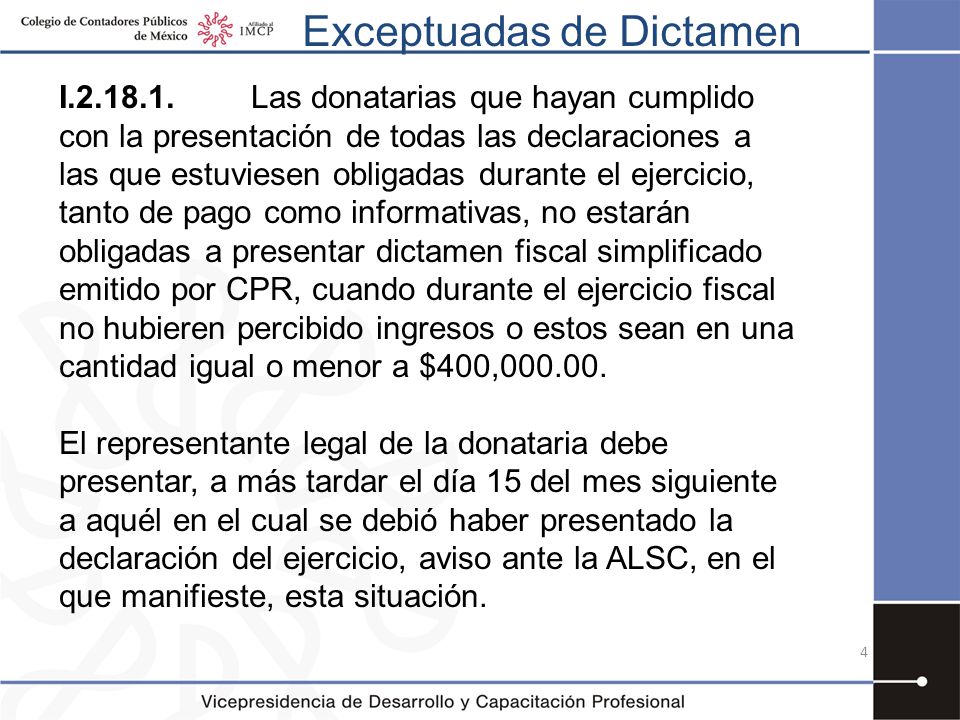 Colegio de Contadores Públicos de México

Afiliado al IMCP

Exceptuadas de Dictamen

I.2.18.1. Las donatarias que hayan cumplido con la presentación de todas las declaraciones a las que estuviesen obligadas durante el ejercicio, tanto de pago como informativas, no estarán obligadas a presentar dictamen fiscal simplificado emitido por CPR, cuando durante el ejercicio fiscal no hubieren percibido ingresos o estos sean en una cantidad igual o menor a $400,000.00.

El representante legal de la donataria debe presentar, a más tardar el día 15 del mes siguiente a aquél en el cual se debió haber presentado la declaración del ejercicio, aviso ante la ALSC, en el que manifieste, esta situación.

4

Vicepresidencia de Desarrollo y Capacitación Profesional